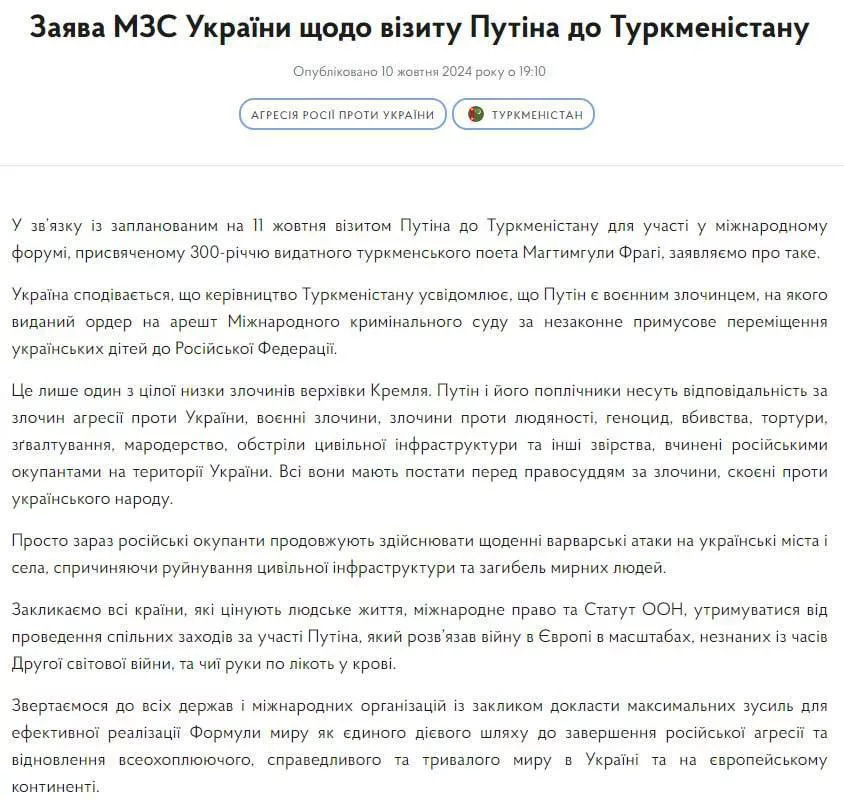 Заява МЗС України щодо візиту Путіна до Туркменістану

Опубліковано 10 жовтня 2024 року о 19:10

АГРЕСІЯ РОСІЇ ПРОТИ УКРАЇНИ

ТУРКМЕНІСТАН

У зв'язку із запланованим на 11 жовтня візитом Путіна до Туркменістану для участі у міжнародному форумі, присвяченому 300-річчю видатного туркменського поета Магтимгули Фрагі, заявляємо про таке.

Україна сподівається, що керівництво Туркменістану усвідомлює, що Путін є воєнним злочинцем, на якого виданий ордер на арешт Міжнародного кримінального суду за незаконне примусове переміщення українських дітей до Російської Федерації.

Це лише один з цілої низки злочинів верхівки Кремля. Путін і його поплічники несуть відповідальність за злочин агресії проти України, воєнні злочини, злочини проти людяності, геноцид, вбивства, тортури, зґвалтування, мародерство, обстріли цивільної інфраструктури та інші звірства, вчинені російськими окупантами на території України. Всі вони мають постати перед правосуддям за злочини, скоєні проти українського народу.

Просто зараз російські окупанти продовжують здійснювати щоденні варварські атаки на українські міста і села, спричиняючи руйнування цивільної інфраструктури та загибель мирних людей.

Закликаємо всі країни, які цінують людське життя, міжнародне право та Статут ООН, утримуватися від проведення спільних заходів за участі Путіна, який розв'язав війну в Європі в масштабах, незнаних із часів Другої світової війни, та чиї руки по лікоть у крові.

Звертаємося до всіх держав і міжнародних організацій із закликом докласти максимальних зусиль для ефективної реалізації Формули миру як єдиного дієвого шляху до завершення російської агресії та відновлення всеохоплюючого, справедливого та тривалого миру в Україні та на європейському континенті.